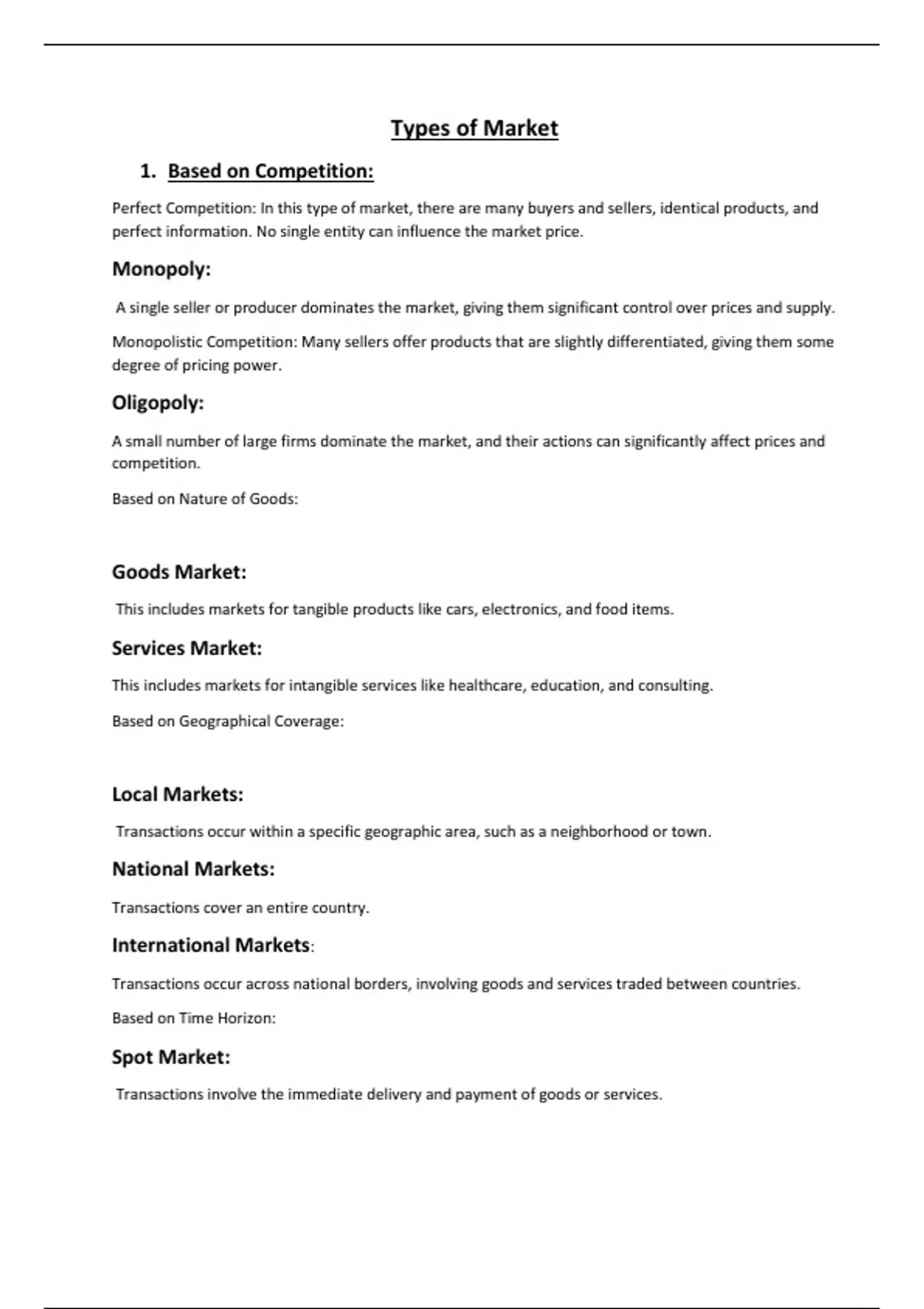 Types of Market

1. Based on Competition:

Perfect Competition: In this type of market, there are many buyers and sellers, identical products, and perfect information. No single entity can influence the market price.

Monopoly:

A single seller or producer dominates the market, giving them significant control over prices and supply.

Monopolistic Competition: Many sellers offer products that are slightly differentiated, giving them some degree of pricing power.

Oligopoly:

A small number of large firms dominate the market, and their actions can significantly affect prices and competition.

Based on Nature of Goods:

Goods Market:

This includes markets for tangible products like cars, electronics, and food items.

Services Market:

This includes markets for intangible services like healthcare, education, and consulting.

Based on Geographical Coverage:

Local Markets:

Transactions occur within a specific geographic area, such as a neighborhood or town.

National Markets:

Transactions cover an entire country.

International Markets:

Transactions occur across national borders, involving goods and services traded between countries.

Based on Time Horizon:

Spot Market:

Transactions involve the immediate delivery and payment of goods or services.